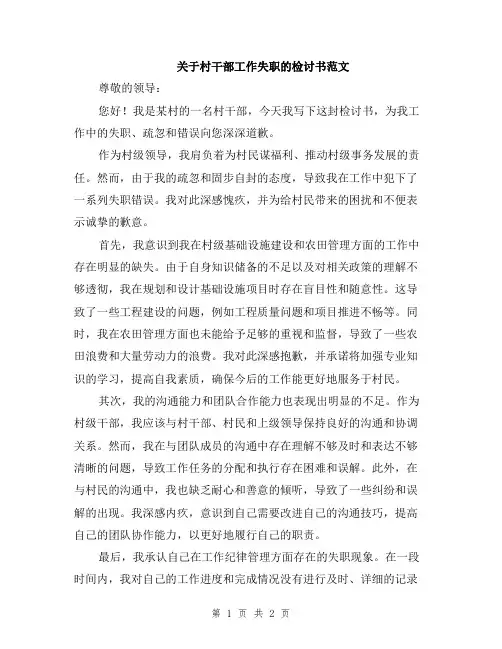 关于村干部工作失职的检讨书范文

尊敬的领导：

您好！我是某村的一名村干部，今天我写下这封检讨书，为我工作中的失职、疏忽和错误向您深深道歉。

作为村级领导，我肩负着为村民谋福利、推动村级事务发展的责任。然而，由于我的疏忽和固步自封的态度，导致我在工作中犯下了一系列失职错误。我对此深感愧疚，并为给村民带来的困扰和不便表示诚挚的歉意。

首先，我意识到我在村级基础设施建设和农田管理方面的工作中存在明显的缺失。由于自身知识储备的不足以及对相关政策的理解不够透彻，我在规划和设计基础设施项目时存在盲目性和随意性。这导致了一些工程建设的问题，例如工程质量问题和项目推进不畅等。同时，我在农田管理方面也未能给予足够的重视和监督，导致了一些农田浪费和大量劳动力的浪费。我对此深感抱歉，并承诺将加强专业知识的学习，提高自我素质，确保今后的工作能更好地服务于村民。

其次，我的沟通能力和团队合作能力也表现出明显的不足。作为村级干部，我应该与村干部、村民和上级领导保持良好的沟通和协调关系。然而，我在与团队成员的沟通中存在理解不够及时和表达不够清晰的问题，导致工作任务的分配和执行存在困难和误解。此外，在与村民的沟通中，我也缺乏耐心和善意的倾听，导致了一些纠纷和误解的出现。我深感内疚，意识到自己需要改进自己的沟通技巧，提高自己的团队协作能力，以更好地履行自己的职责。

最后，我承认自己在工作纪律管理方面存在的失职现象。在一段时间内，我对自己的工作进度和完成情况没有进行及时、详细的记录

第 1 页 共 2 页